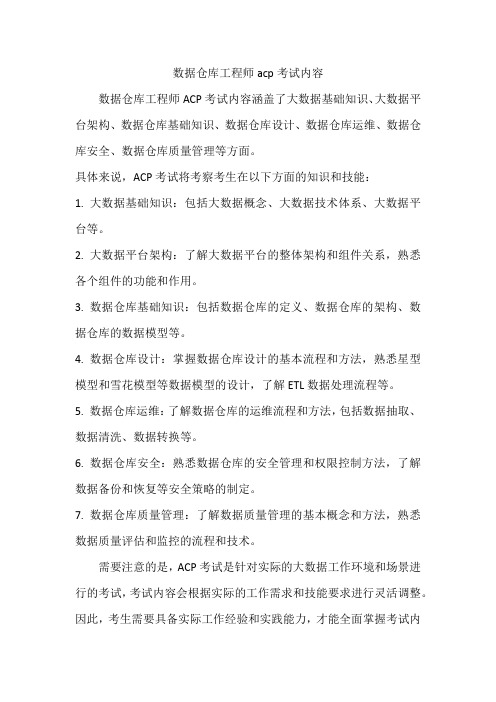 数据仓库工程师 acp 考试内容

数据仓库工程师 ACP 考试内容涵盖了大数据基础知识、大数据平台架构、数据仓库基础知识、数据仓库设计、数据仓库运维、数据仓库安全、数据仓库质量管理等方面。

具体来说，ACP 考试将考察考生在以下方面的知识和技能：

1. 大数据基础知识：包括大数据概念、大数据技术体系、大数据平台等。

2. 大数据平台架构：了解大数据平台的整体架构和组件关系，熟悉各个组件的功能和作用。

3. 数据仓库基础知识：包括数据仓库的定义、数据仓库的架构、数据仓库的数据模型等。

4. 数据仓库设计：掌握数据仓库设计的基本流程和方法，熟悉星型模型和雪花模型等数据模型的设计，了解 ETL 数据处理流程等。

5. 数据仓库运维：了解数据仓库的运维流程和方法，包括数据抽取、数据清洗、数据转换等。

6. 数据仓库安全：熟悉数据仓库的安全管理和权限控制方法，了解数据备份和恢复等安全策略的制定。

7. 数据仓库质量管理：了解数据质量管理的基本概念和方法，熟悉数据质量评估和监控的流程和技术。

需要注意的是，ACP 考试是针对实际的大数据工作环境和场景进行的考试，考试内容会根据实际的工作需求和技能要求进行灵活调整。因此，考生需要具备实际工作经验和实践能力，才能全面掌握考试内